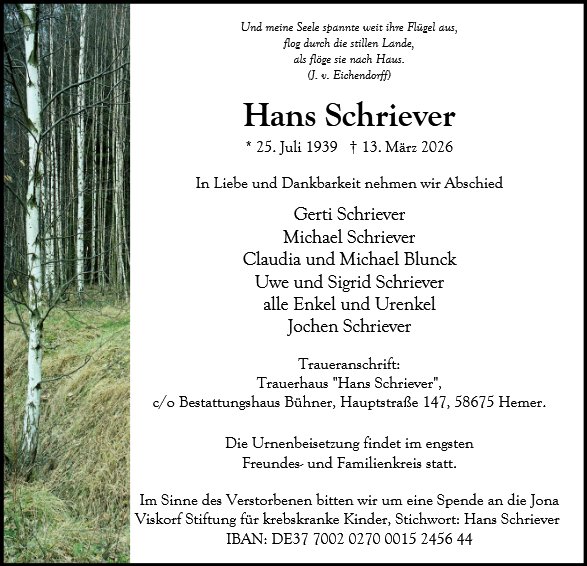 Und meine Seele spannte weit ihre Flügel aus,
flog durch die stillen Lande,
als flöge sie nach Haus.
(J. v. Eichendorff)

Hans Schriever

* 25. Juli 1939 † 13. März 2026

In Liebe und Dankbarkeit nehmen wir Abschied

Gerti Schriever
Michael Schriever
Claudia und Michael Blunck
Uwe und Sigrid Schriever
alle Enkel und Urenkel
Jochen Schriever

Traueranschrift:
Trauerhaus "Hans Schriever",
c/o Bestattungshaus Bühner, Hauptstraße 147, 58675 Hemer.

Die Urnenbeisetzung findet im engsten
Freundes- und Familienkreis statt.

Im Sinne des Verstorbenen bitten wir um eine Spende an die Jona Viskorf Stiftung für krebskranke Kinder, Stichwort: Hans Schriever
IBAN: DE37 7002 0270 0015 2456 44